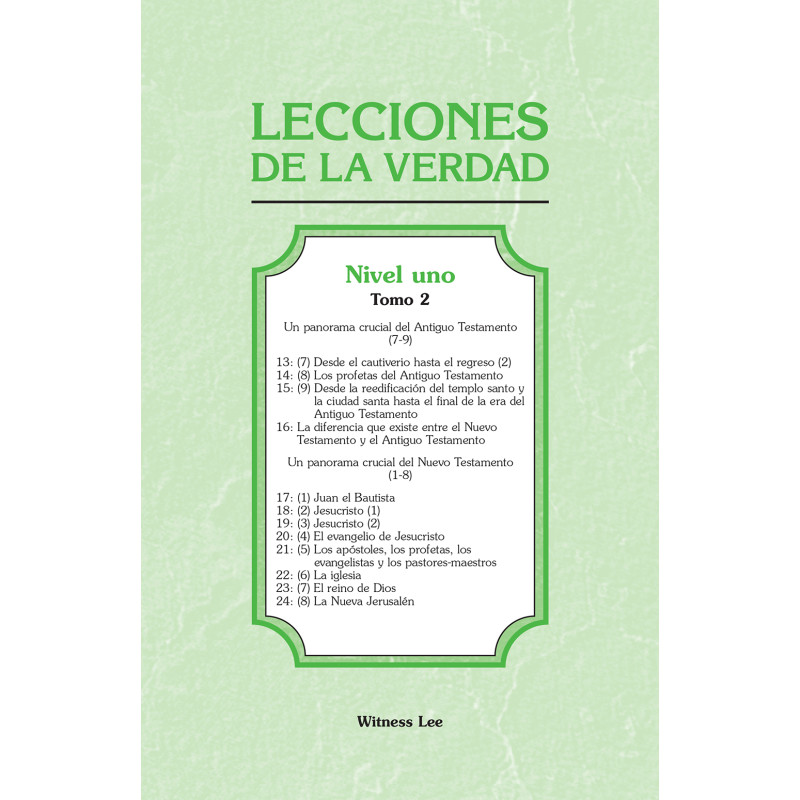 LECCIONES DE LA VERDAD

Nivel uno
Tomo 2

Un panorama crucial del Antiguo Testamento (7-9)

13: (7) Desde el cautiverio hasta el regreso (2)
14: (8) Los profetas del Antiguo Testamento
15: (9) Desde la reedificación del templo santo y la ciudad santa hasta el final de la era del Antiguo Testamento
16: La diferencia que existe entre el Nuevo Testamento y el Antiguo Testamento

Un panorama crucial del Nuevo Testamento (1-8)

17: (1) Juan el Bautista
18: (2) Jesucristo (1)
19: (3) Jesucristo (2)
20: (4) El evangelio de Jesucristo
21: (5) Los apóstoles, los profetas, los evangelistas y los pastores-maestros
22: (6) La iglesia
23: (7) El reino de Dios
24: (8) La Nueva Jerusalén

Witness Lee